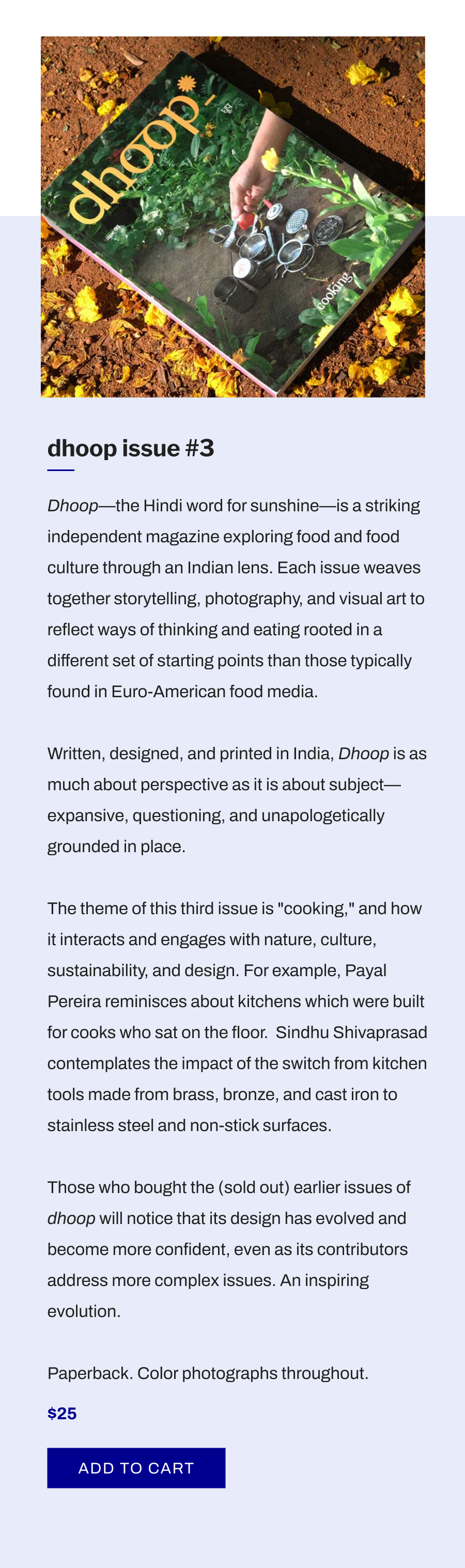 dhoop

cooking

dhoop issue #3

Dhoop—the Hindi word for sunshine—is a striking independent magazine exploring food and food culture through an Indian lens. Each issue weaves together storytelling, photography, and visual art to reflect ways of thinking and eating rooted in a different set of starting points than those typically found in Euro-American food media.

Written, designed, and printed in India, Dhoop is as much about perspective as it is about subject—expansive, questioning, and unapologetically grounded in place.

The theme of this third issue is "cooking," and how it interacts and engages with nature, culture, sustainability, and design. For example, Payal Pereira reminisces about kitchens which were built for cooks who sat on the floor. Sindhu Shivaprasad contemplates the impact of the switch from kitchen tools made from brass, bronze, and cast iron to stainless steel and non-stick surfaces.

Those who bought the (sold out) earlier issues of dhoop will notice that its design has evolved and become more confident, even as its contributors address more complex issues. An inspiring evolution.

Paperback. Color photographs throughout.

$25

ADD TO CART